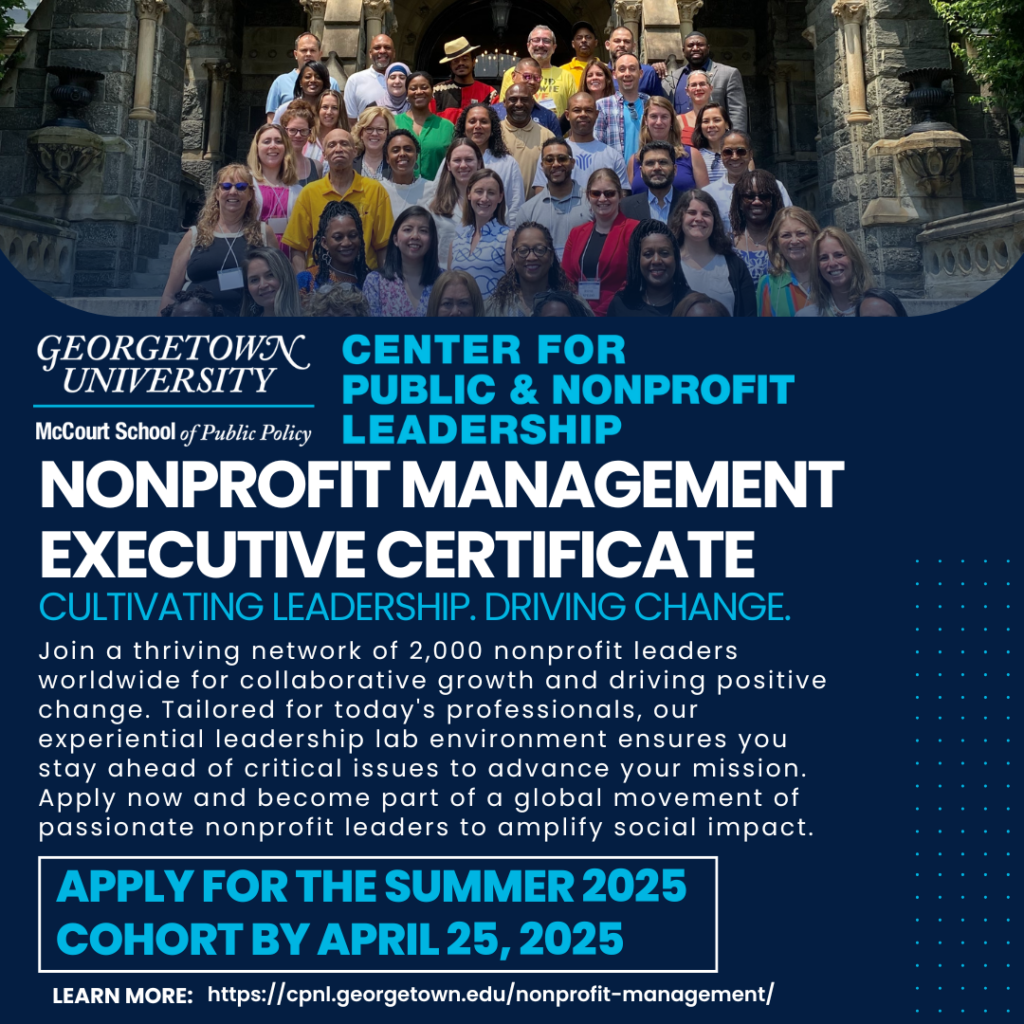 GEORGETOWN UNIVERSITY

McCourt School of Public Policy

CENTER FOR PUBLIC & NONPROFIT LEADERSHIP

NONPROFIT MANAGEMENT EXECUTIVE CERTIFICATE

CULTIVATING LEADERSHIP. DRIVING CHANGE.

Join a thriving network of 2,000 nonprofit leaders worldwide for collaborative growth and driving positive change. Tailored for today's professionals, our experiential leadership lab environment ensures you stay ahead of critical issues to advance your mission. Apply now and become part of a global movement of passionate nonprofit leaders to amplify social impact.

APPLY FOR THE SUMMER 2025 COHORT BY APRIL 25, 2025

LEARN MORE: https://cpnl.georgetown.edu/nonprofit-management/